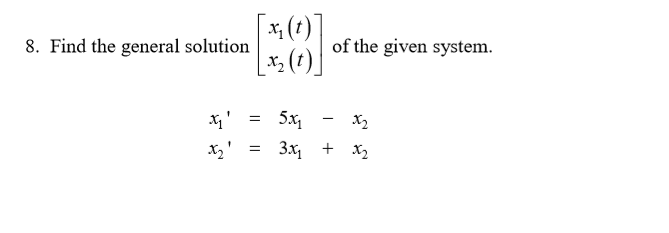 8. Find the general solution $\begin{bmatrix} x_1(t) \\ x_2(t) \end{bmatrix}$ of the given system.

$x_1' = 5x_1 - x_2$
$x_2' = 3x_1 + x_2$